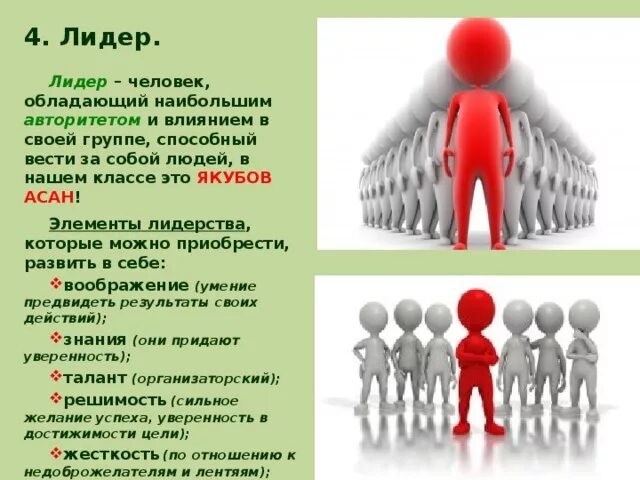 4. Лидер.

Лидер – человек, обладающий наибольшим авторитетом и влиянием в своей группе, способный вести за собой людей, в нашем классе это ЯКУБОВ АСАН!

Элементы лидерства, которые можно приобрести, развить в себе:

❖воображение (умение предвидеть результаты своих действий);

❖знания (они придают уверенность);

❖талант (организаторский);

❖решимость (сильное желание успеха, уверенность в достижимости цели);

❖жесткость (по отношению к недоброжелателям и лентяям);